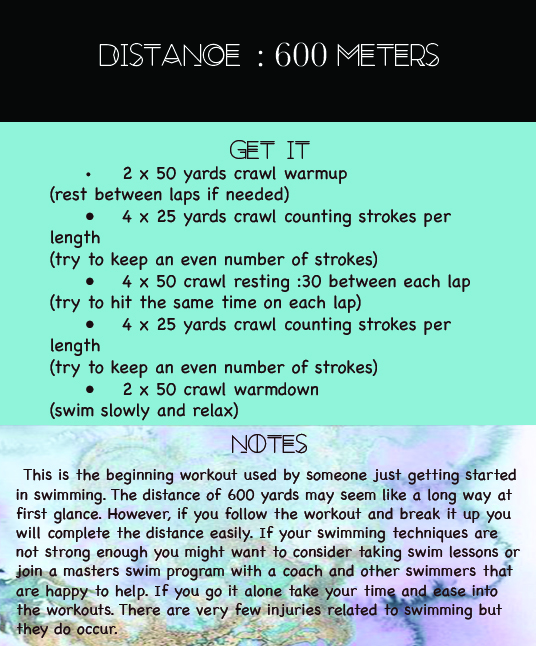 DISTANCE : 600 METERS

GET IT

• 2 x 50 yards crawl warmup
(rest between laps if needed)

• 4 x 25 yards crawl counting strokes per length
(try to keep an even number of strokes)

• 4 x 50 crawl resting :30 between each lap
(try to hit the same time on each lap)

• 4 x 25 yards crawl counting strokes per length
(try to keep an even number of strokes)

• 2 x 50 crawl warmdown
(swim slowly and relax)

NOTES

This is the beginning workout used by someone just getting started in swimming. The distance of 600 yards may seem like a long way at first glance. However, if you follow the workout and break it up you will complete the distance easily. If your swimming techniques are not strong enough you might want to consider taking swim lessons or join a masters swim program with a coach and other swimmers that are happy to help. If you go it alone take your time and ease into the workouts. There are very few injuries related to swimming but they do occur.